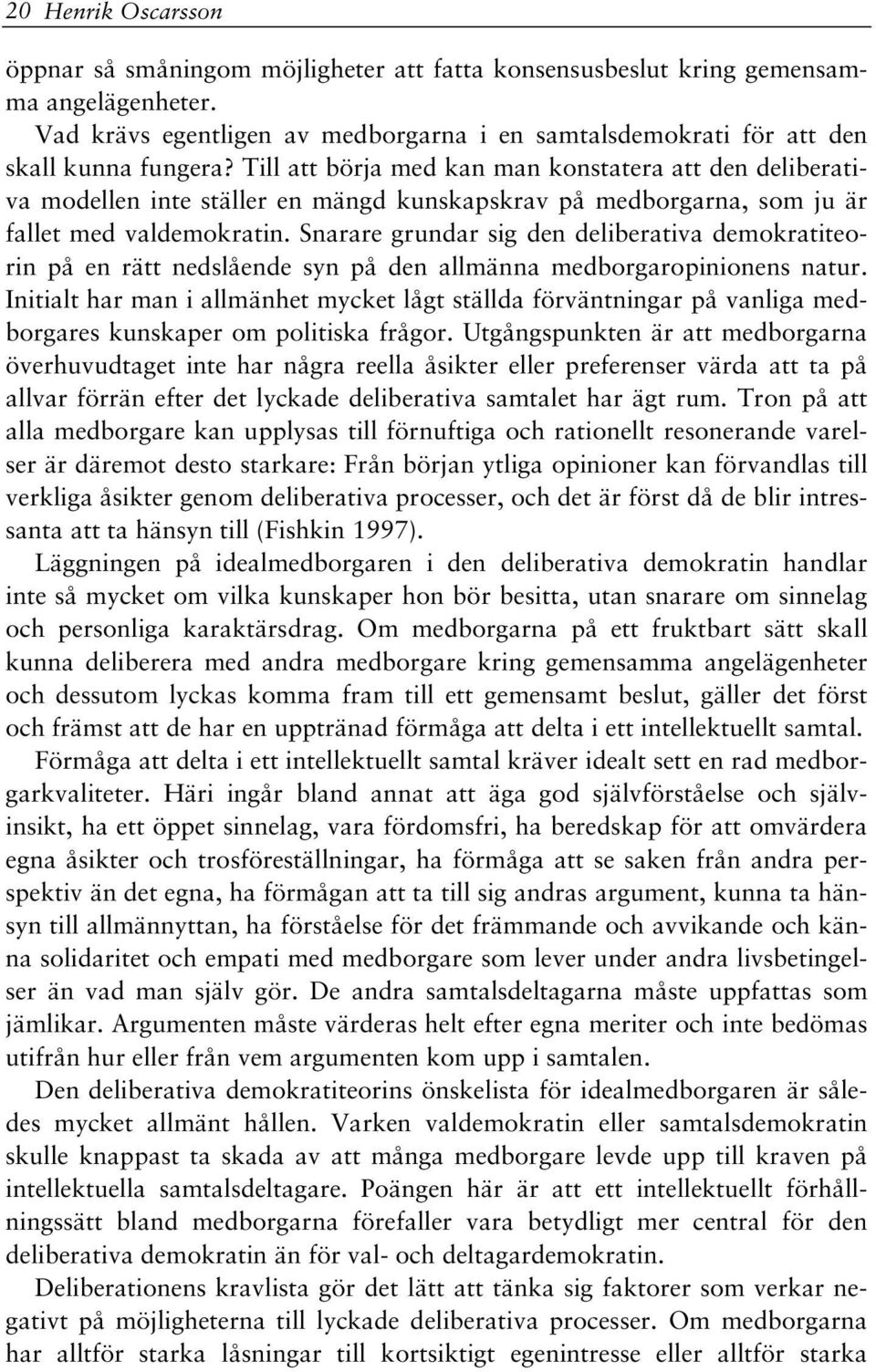 20 Henrik Oscarsson

öppnar så småningom möjligheter att fatta konsensusbeslut kring gemensamma angelägenheter.

Vad krävs egentligen av medborgarna i en samtalsdemokrati för att den skall kunna fungera? Till att börja med kan man konstatera att den deliberativa modellen inte ställer en mängd kunskapskrav på medborgarna, som ju är fallet med valdemokratin. Snarare grundar sig den deliberativa demokratiteorin på en rätt nedslående syn på den allmänna medborgaropinionens natur. Initialt har man i allmänhet mycket lågt ställda förväntningar på vanliga medborgares kunskaper om politiska frågor. Utgångspunkten är att medborgarna överhuvudtaget inte har några reella åsikter eller preferenser värda att ta på allvar förrän efter det lyckade deliberativa samtalet har ägt rum. Tron på att alla medborgare kan upplysas till förnuftiga och rationellt resonerande varelser är däremot desto starkare: Från början ytliga opinioner kan förvandlas till verkliga åsikter genom deliberativa processer, och det är först då de blir intressanta att ta hänsyn till (Fishkin 1997).

Läggningen på idealmedborgaren i den deliberativa demokratin handlar inte så mycket om vilka kunskaper hon bör besitta, utan snarare om sinnelag och personliga karaktärsdrag. Om medborgarna på ett fruktbart sätt skall kunna deliberera med andra medborgare kring gemensamma angelägenheter och dessutom lyckas komma fram till ett gemensamt beslut, gäller det först och främst att de har en upptränad förmåga att delta i ett intellektuellt samtal.

Förmåga att delta i ett intellektuellt samtal kräver idealt sett en rad medborgarkvaliteter. Häri ingår bland annat att äga god självförståelse och självinsikt, ha ett öppet sinnelag, vara fördomsfri, ha beredskap för att omvärdera egna åsikter och trosföreställningar, ha förmåga att se saken från andra perspektiv än det egna, ha förmågan att ta till sig andras argument, kunna ta hänsyn till allmännyttan, ha förståelse för det främmande och avvikande och känna solidaritet och empati med medborgare som lever under andra livsbetingelser än vad man själv gör. De andra samtalsdeltagarna måste uppfattas som jämlikar. Argumenten måste värderas helt efter egna meriter och inte bedömas utifrån hur eller från vem argumenten kom upp i samtalen.

Den deliberativa demokratiteorins önskelista för idealmedborgaren är således mycket allmänt hållen. Varken valdemokratin eller samtalsdemokratin skulle knappast ta skada av att många medborgare levde upp till kraven på intellektuella samtalsdeltagare. Poängen här är att ett intellektuellt förhållningssätt bland medborgarna förefaller vara betydligt mer central för den deliberativa demokratin än för val- och deltagardemokratin.

Deliberationens kravlista gör det lätt att tänka sig faktorer som verkar negativt på möjligheterna till lyckade deliberativa processer. Om medborgarna har alltför starka låsningar till kortsiktigt egenintresse eller alltför starka